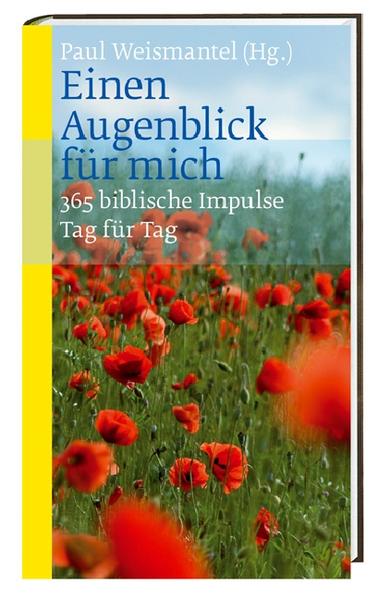 Paul Weismantel (Hg.)

Einen Augenblick für mich

365 biblische Impulse Tag für Tag